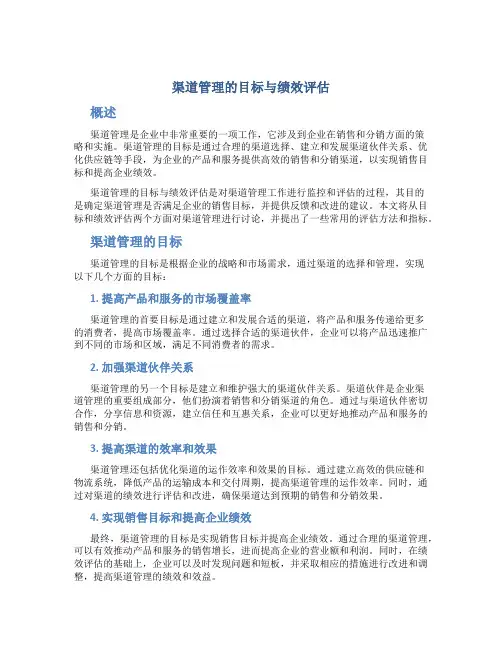 渠道管理的目标与绩效评估

概述

渠道管理是企业中非常重要的一项工作，它涉及到企业在销售和分销方面的策略和实施。渠道管理的目标是通过合理的渠道选择、建立和发展渠道伙伴关系、优化供应链等手段，为企业的产品和服务提供高效的销售和分销渠道，以实现销售目标和提高企业绩效。

渠道管理的目标与绩效评估是对渠道管理工作进行监控和评估的过程，其目的是确定渠道管理是否满足企业的销售目标，并提供反馈和改进的建议。本文将从目标和绩效评估两个方面对渠道管理进行讨论，并提出了一些常用的评估方法和指标。

渠道管理的目标

渠道管理的目标是根据企业的战略和市场需求，通过渠道的选择和管理，实现以下几个方面的目标：

1. 提高产品和服务的市场覆盖率

渠道管理的首要目标是通过建立和发展合适的渠道，将产品和服务传递给更多的消费者，提高市场覆盖率。通过选择合适的渠道伙伴，企业可以将产品迅速推广到不同的市场和区域，满足不同消费者的需求。

2. 加强渠道伙伴关系

渠道管理的另一个目标是建立和维护强大的渠道伙伴关系。渠道伙伴是企业渠道管理的重要组成部分，他们扮演着销售和分销渠道的角色。通过与渠道伙伴密切合作，分享信息和资源，建立信任和互惠关系，企业可以更好地推动产品和服务的销售和分销。

3. 提高渠道的效率和效果

渠道管理还包括优化渠道的运作效率和效果的目标。通过建立高效的供应链和物流系统，降低产品的运输成本和交付周期，提高渠道管理的运作效率。同时，通过对渠道的绩效进行评估和改进，确保渠道达到预期的销售和分销效果。

4. 实现销售目标和提高企业绩效

最终，渠道管理的目标是实现销售目标并提高企业绩效。通过合理的渠道管理，可以有效推动产品和服务的销售增长，进而提高企业的营业额和利润。同时，在绩效评估的基础上，企业可以及时发现问题和短板，并采取相应的措施进行改进和调整，提高渠道管理的绩效和效益。